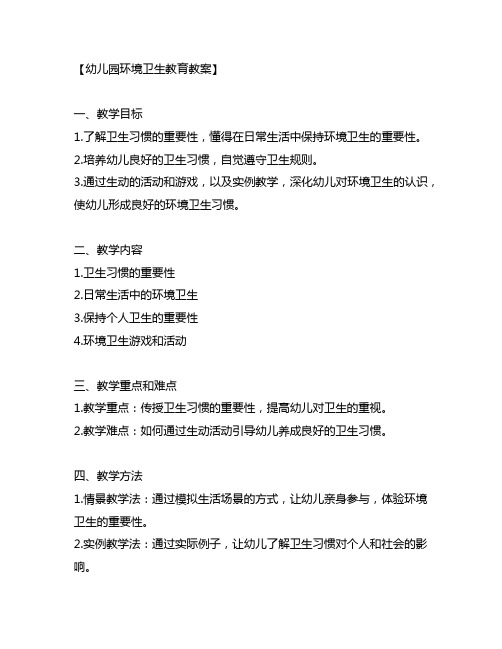 【幼儿园环境卫生教育教案】

一、教学目标
1.了解卫生习惯的重要性，懂得在日常生活中保持环境卫生的重要性。
2.培养幼儿良好的卫生习惯，自觉遵守卫生规则。
3.通过生动的活动和游戏，以及实例教学，深化幼儿对环境卫生的认识，使幼儿形成良好的环境卫生习惯。

二、教学内容
1.卫生习惯的重要性
2.日常生活中的环境卫生
3.保持个人卫生的重要性
4.环境卫生游戏和活动

三、教学重点和难点
1.教学重点：传授卫生习惯的重要性，提高幼儿对卫生的重视。
2.教学难点：如何通过生动活动引导幼儿养成良好的卫生习惯。

四、教学方法
1.情景教学法：通过模拟生活场景的方式，让幼儿亲身参与，体验环境卫生的重要性。
2.实例教学法：通过实际例子，让幼儿了解卫生习惯对个人和社会的影响。